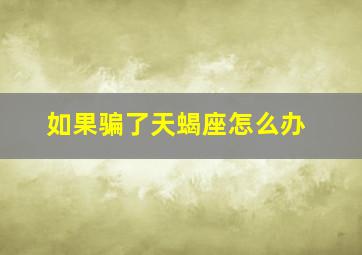 如果骗了天蝎座怎么办